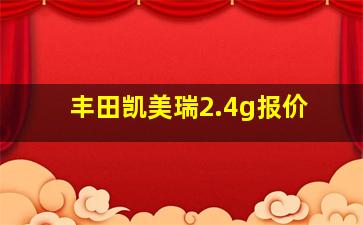 丰田凯美瑞2.4g报价